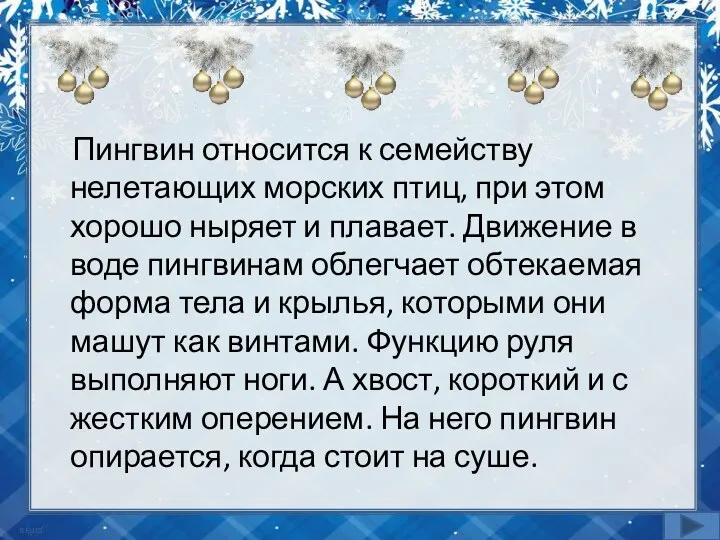 Пингвин относится к семейству нелетающих морских птиц, при этом хорошо ныряет и плавает. Движение в воде пингвинам облегчает обтекаемая форма тела и крылья, которыми они машут как винтами. Функцию руля выполняют ноги. А хвост, короткий и с жестким оперением. На него пингвин опирается, когда стоит на суше.